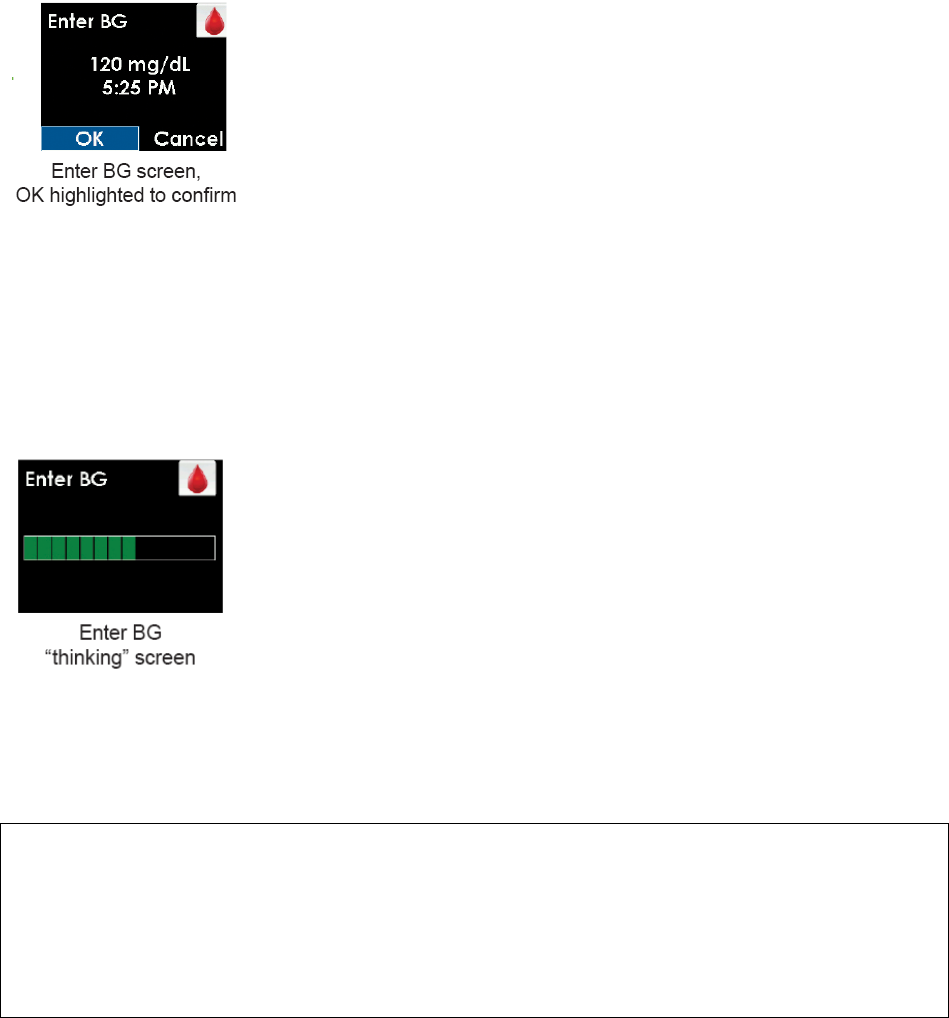 Enter BG

120 mg/dL
5:25 PM

OK Cancel

Enter BG screen,
OK highlighted to confirm

Enter BG

Enter BG
"thinking" screen